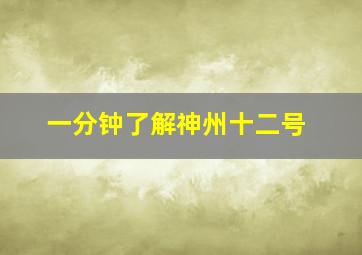 一分钟了解神州十二号